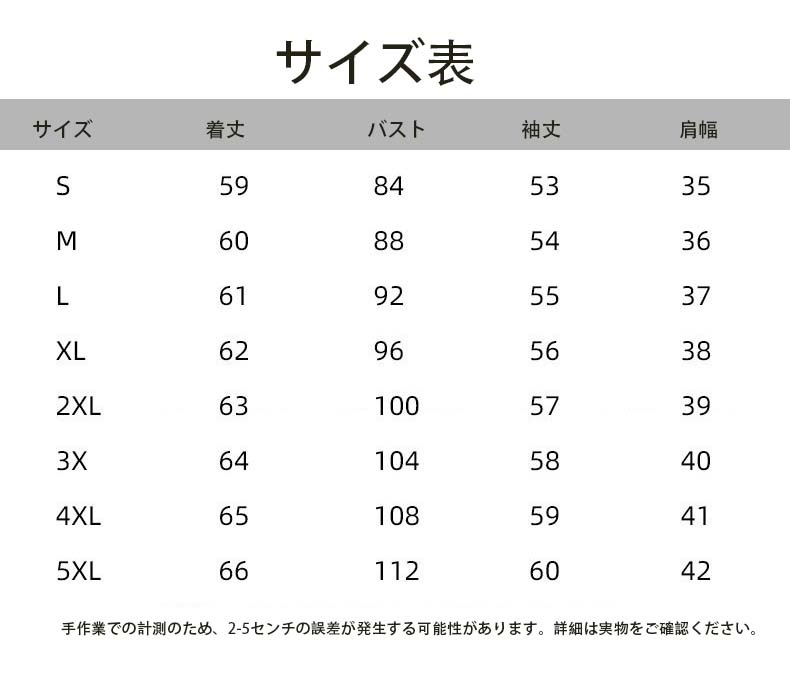 サイズ表

| サイズ | 着丈 | バスト | 袖丈 | 肩幅 |
|---|---|---|---|---|
| S | 59 | 84 | 53 | 35 |
| M | 60 | 88 | 54 | 36 |
| L | 61 | 92 | 55 | 37 |
| XL | 62 | 96 | 56 | 38 |
| 2XL | 63 | 100 | 57 | 39 |
| 3X | 64 | 104 | 58 | 40 |
| 4XL | 65 | 108 | 59 | 41 |
| 5XL | 66 | 112 | 60 | 42 |

手作業での計測のため、2-5センチの誤差が発生する可能性があります。詳細は実物をご確認ください。